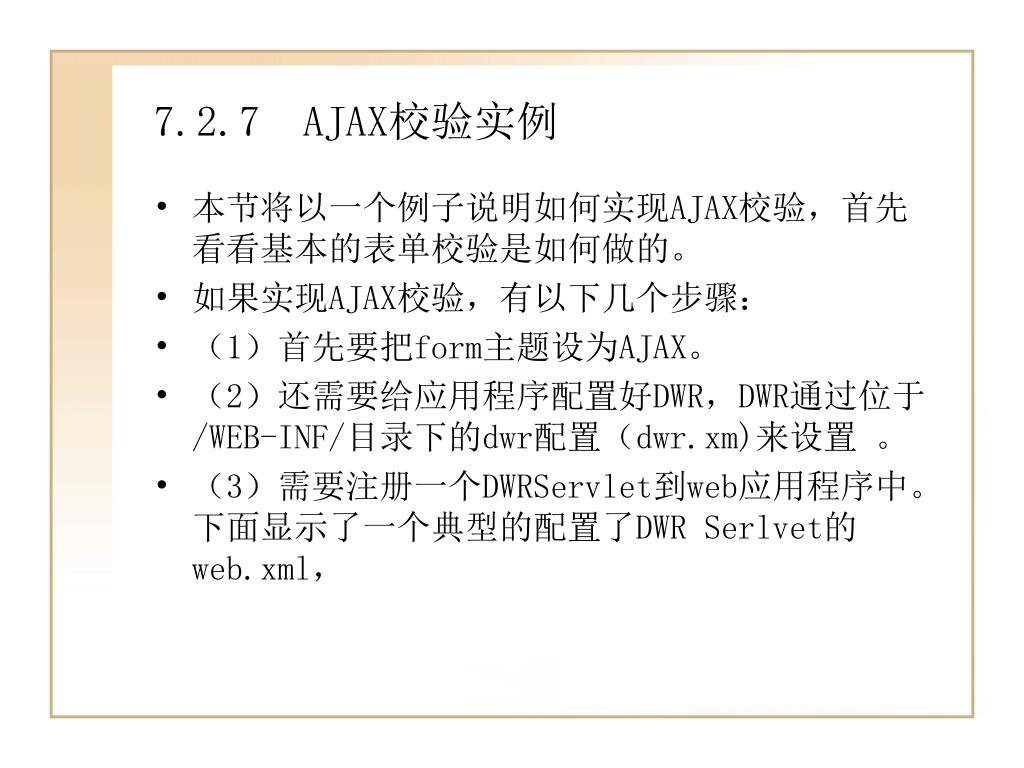 7.2.7 AJAX校验实例

• 本节将以一个例子说明如何实现AJAX校验，首先看看基本的表单校验是如何做的。
• 如果实现AJAX校验，有以下几个步骤：
• （1）首先要把form主题设为AJAX。
• （2）还需要给应用程序配置好DWR，DWR通过位于/WEB-INF/目录下的dwr配置（dwr.xm)来设置 。
• （3）需要注册一个DWRServlet到web应用程序中。下面显示了一个典型的配置了DWR Serlvet的web.xml，